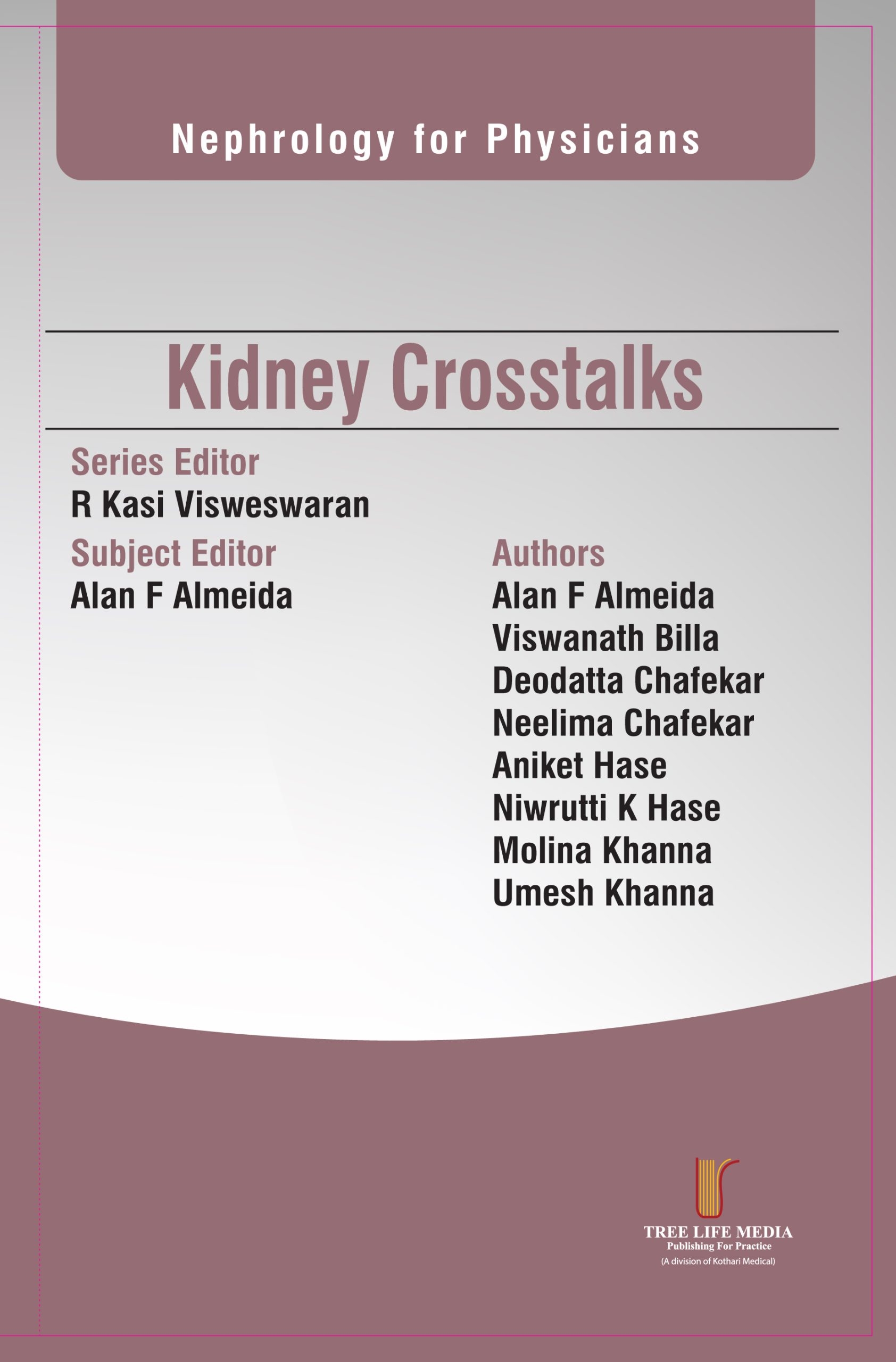 Nephrology for Physicians

Kidney Crosstalks

Series Editor
R Kasi Visweswaran

Subject Editor
Alan F Almeida

Authors
Alan F Almeida
Viswanath Billa
Deodatta Chafekar
Neelima Chafekar
Aniket Hase
Niwrutti K Hase
Molina Khanna
Umesh Khanna

TREE LIFE MEDIA
Publishing For Practice
(A division of Kothari Medical)